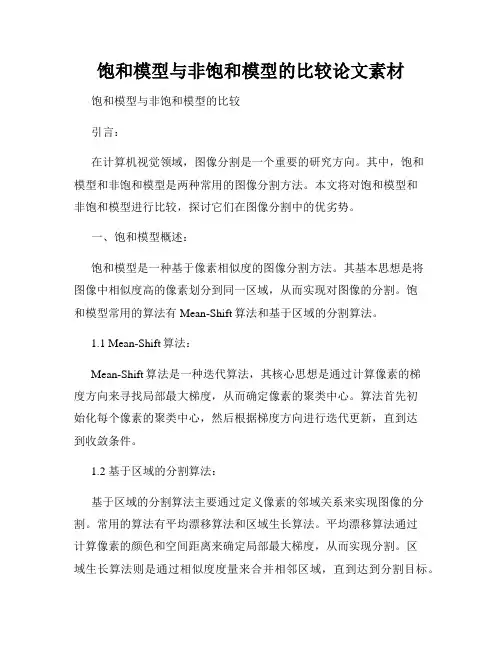 饱和模型与非饱和模型的比较论文素材

饱和模型与非饱和模型的比较

引言：

在计算机视觉领域，图像分割是一个重要的研究方向。其中，饱和模型和非饱和模型是两种常用的图像分割方法。本文将对饱和模型和非饱和模型进行比较，探讨它们在图像分割中的优劣势。

一、饱和模型概述：

饱和模型是一种基于像素相似度的图像分割方法。其基本思想是将图像中相似度高的像素划分到同一区域，从而实现对图像的分割。饱和模型常用的算法有 Mean-Shift 算法和基于区域的分割算法。

1.1 Mean-Shift 算法：

Mean-Shift 算法是一种迭代算法，其核心思想是通过计算像素的梯度方向来寻找局部最大梯度，从而确定像素的聚类中心。算法首先初始化每个像素的聚类中心，然后根据梯度方向进行迭代更新，直到达到收敛条件。

1.2 基于区域的分割算法：

基于区域的分割算法主要通过定义像素的邻域关系来实现图像的分割。常用的算法有平均漂移算法和区域生长算法。平均漂移算法通过计算像素的颜色和空间距离来确定局部最大梯度，从而实现分割。区域生长算法则是通过相似度度量来合并相邻区域，直到达到分割目标。